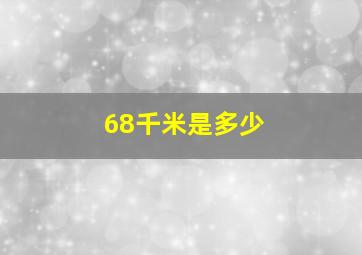 68千米是多少